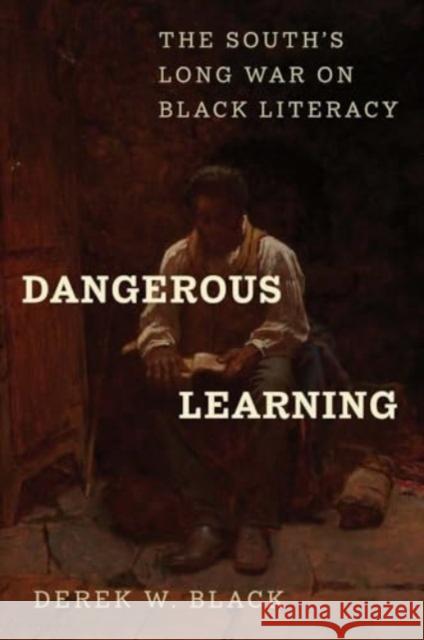 THE SOUTH'S LONG WAR ON BLACK LITERACY

DANGEROUS LEARNING

DEREK W. BLACK